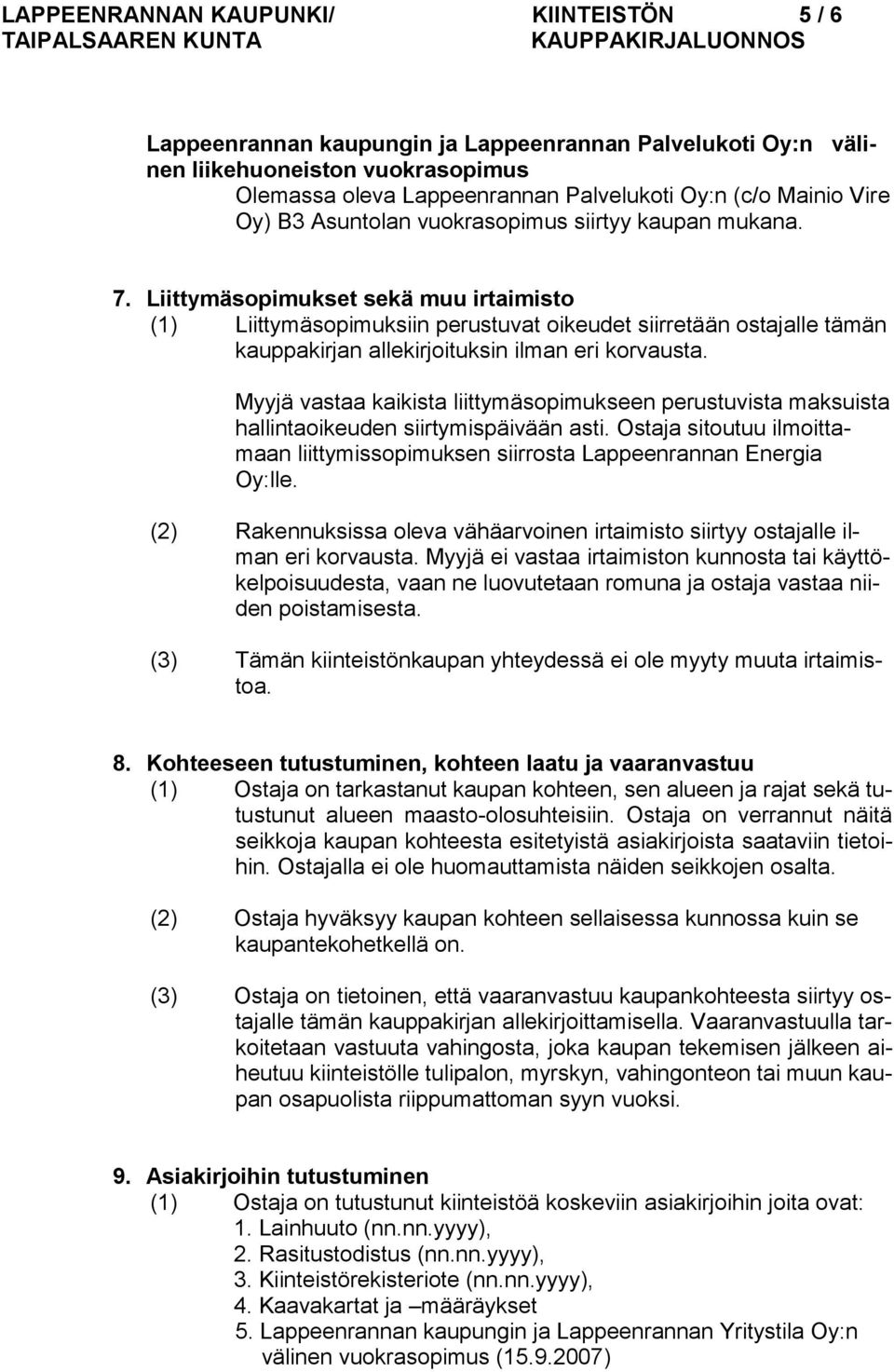 LAPPEENRANNAN KAUPUNKI/ TAIPALSAAREN KUNTA

KIINTEISTÖN KAUPPAKIRJALUONNOS

5 / 6

Lappeenrannan kaupungin ja Lappeenrannan Palvelukoti Oy:n välinen liikehuoneiston vuokrasopimus
Olemassa oleva Lappeenrannan Palvelukoti Oy:n (c/o Mainio Vire Oy) B3 Asuntolan vuokrasopimus siirtyy kaupan mukana.

7. Liittymäsopimukset sekä muu irtaimisto
(1) Liittymäsopimuksiin perustuvat oikeudet siirretään ostajalle tämän kauppakirjan allekirjoituksin ilman eri korvausta.

Myyjä vastaa kaikista liittymäsopimukseen perustuvista maksuista hallintaoikeuden siirtymispäivään asti. Ostaja sitoutuu ilmoittamaan liittymissopimuksen siirrosta Lappeenrannan Energia Oy:lle.

(2) Rakennuksissa oleva vähäarvoinen irtaimisto siirtyy ostajalle ilman eri korvausta. Myyjä ei vastaa irtaimiston kunnosta tai käyttökelpoisuudesta, vaan ne luovutetaan romuna ja ostaja vastaa niiden poistamisesta.

(3) Tämän kiinteistönkaupan yhteydessä ei ole myyty muuta irtaimistoa.

8. Kohteeseen tutustuminen, kohteen laatu ja vaaranvastuu
(1) Ostaja on tarkastanut kaupan kohteen, sen alueen ja rajat sekä tutustunut alueen maasto-olosuhteisiin. Ostaja on verrannut näitä seikkoja kaupan kohteesta esitetyistä asiakirjoista saataviin tietoihin. Ostajalla ei ole huomauttamista näiden seikkojen osalta.

(2) Ostaja hyväksyy kaupan kohteen sellaisessa kunnossa kuin se kaupantekohetkellä on.

(3) Ostaja on tietoinen, että vaaranvastuu kaupankohteesta siirtyy ostajalle tämän kauppakirjan allekirjoittamisella. Vaaranvastuulla tarkoitetaan vastuuta vahingosta, joka kaupan tekemisen jälkeen aiheutuu kiinteistölle tulipalon, myrskyn, vahingonteon tai muun kaupan osapuolista riippumattoman syyn vuoksi.

9. Asiakirjoihin tutustuminen
(1) Ostaja on tutustunut kiinteistöä koskeviin asiakirjoihin joita ovat:
1. Lainhuuto (nn.nn.yyyy),
2. Rasitustodistus (nn.nn.yyyy),
3. Kiinteistörekisteriote (nn.nn.yyyy),
4. Kaavakartat ja –määräykset
5. Lappeenrannan kaupungin ja Lappeenrannan Yritystila Oy:n välinen vuokrasopimus (15.9.2007)